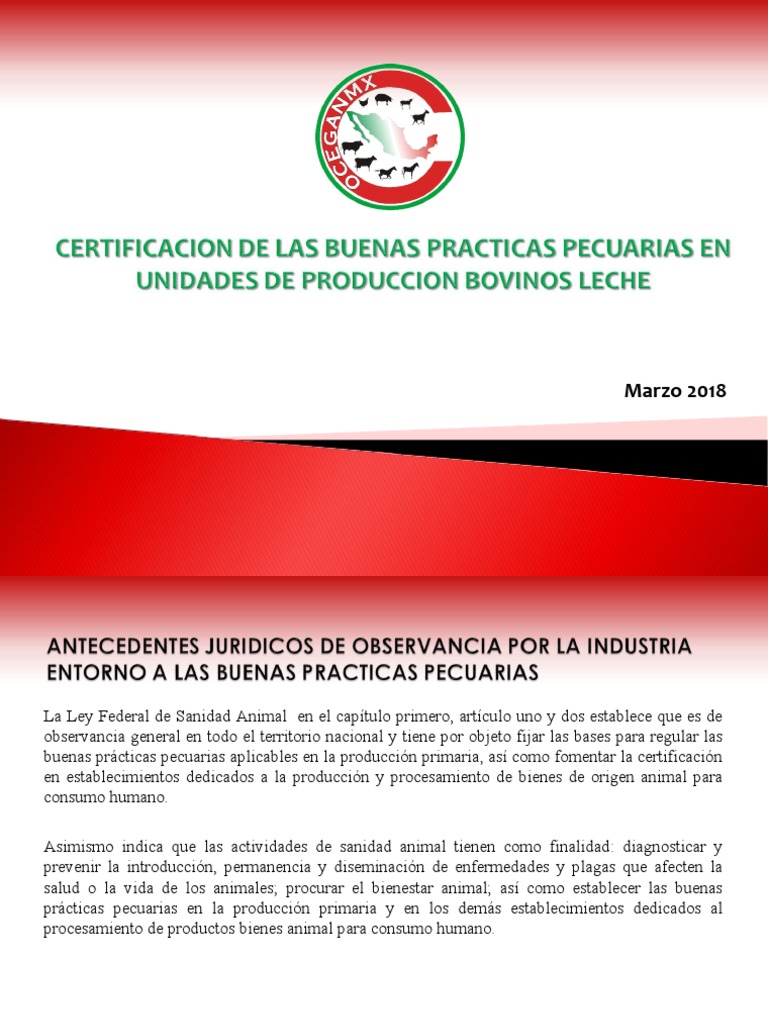 OCEGANMX

CERTIFICACION DE LAS BUENAS PRACTICAS PECUARIAS EN UNIDADES DE PRODUCCION BOVINOS LECHE

Marzo 2018

ANTECEDENTES JURIDICOS DE OBSERVANCIA POR LA INDUSTRIA ENTORNO A LAS BUENAS PRACTICAS PECUARIAS

La Ley Federal de Sanidad Animal en el capítulo primero, artículo uno y dos establece que es de observancia general en todo el territorio nacional y tiene por objeto fijar las bases para regular las buenas prácticas pecuarias aplicables en la producción primaria, así como fomentar la certificación en establecimientos dedicados a la producción y procesamiento de bienes de origen animal para consumo humano.

Asimismo indica que las actividades de sanidad animal tienen como finalidad: diagnosticar y prevenir la introducción, permanencia y diseminación de enfermedades y plagas que afecten la salud o la vida de los animales; procurar el bienestar animal; así como establecer las buenas prácticas pecuarias en la producción primaria y en los demás establecimientos dedicados al procesamiento de productos bienes animal para consumo humano.